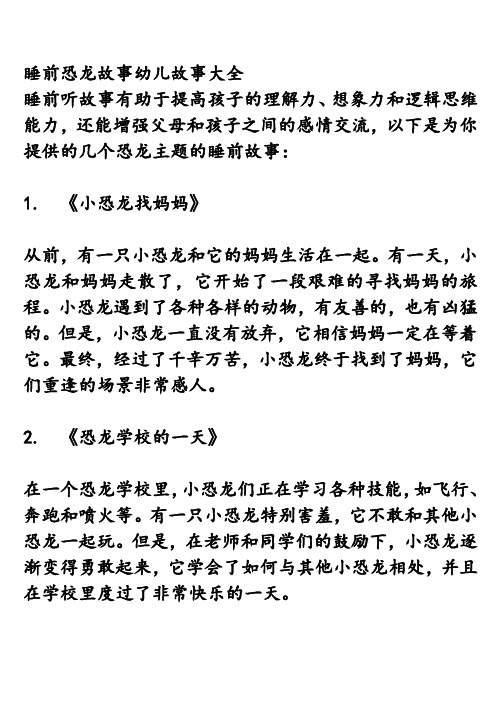 睡前恐龙故事幼儿故事大全
睡前听故事有助于提高孩子的理解力、想象力和逻辑思维能力，还能增强父母和孩子之间的感情交流，以下是为你提供的几个恐龙主题的睡前故事：

1. 《小恐龙找妈妈》

从前，有一只小恐龙和它的妈妈生活在一起。有一天，小恐龙和妈妈走散了，它开始了一段艰难的寻找妈妈的旅程。小恐龙遇到了各种各样的动物，有友善的，也有凶猛的。但是，小恐龙一直没有放弃，它相信妈妈一定在等着它。最终，经过了千辛万苦，小恐龙终于找到了妈妈，它们重逢的场景非常感人。

2. 《恐龙学校的一天》

在一个恐龙学校里，小恐龙们正在学习各种技能，如飞行、奔跑和喷火等。有一只小恐龙特别害羞，它不敢和其他小恐龙一起玩。但是，在老师和同学们的鼓励下，小恐龙逐渐变得勇敢起来，它学会了如何与其他小恐龙相处，并且在学校里度过了非常快乐的一天。